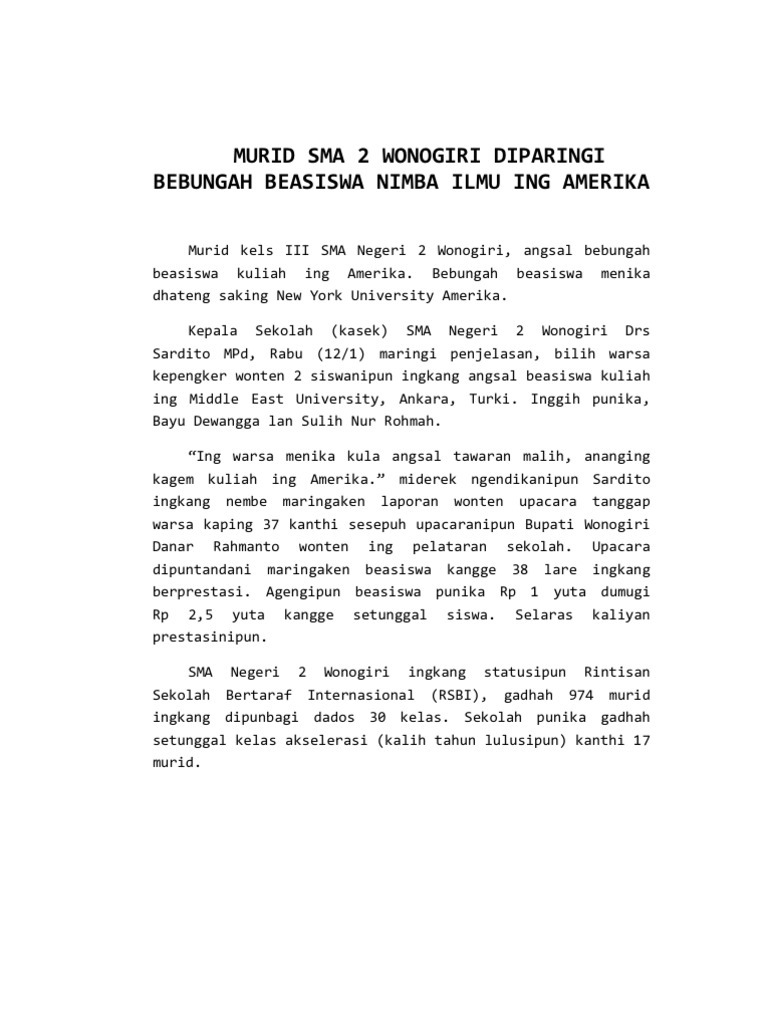 MURID SMA 2 WONOGIRI DIPARINGI BEBUNGAH BEASISWA NIMBA ILMU ING AMERIKA

Murid kels III SMA Negeri 2 Wonogiri, angsal bebungah beasiswa kuliah ing Amerika. Bebungah beasiswa menika dhateng saking New York University Amerika.

Kepala Sekolah (kasek) SMA Negeri 2 Wonogiri Drs Sardito MPd, Rabu (12/1) maringi penjelasan, bilih warsa kepengker wonten 2 siswanipun ingkang angsal beasiswa kuliah ing Middle East University, Ankara, Turki. Inggih punika, Bayu Dewangga lan Sulih Nur Rohmah.

“Ing warsa menika kula angsal tawaran malih, ananging kagem kuliah ing Amerika.” miderek ngendikanipun Sardito ingkang nembe maringaken laporan wonten upacara tanggap warsa kaping 37 kanthi sesepuh upacaranipun Bupati Wonogiri Danar Rahmanto wonten ing pelataran sekolah. Upacara dipuntandani maringaken beasiswa kangge 38 lare ingkang berprestasi. Agengipun beasiswa punika Rp 1 yuta dumugi Rp 2,5 yuta kangge setunggal siswa. Selaras kaliyan prestasinipun.

SMA Negeri 2 Wonogiri ingkang statusipun Rintisan Sekolah Bertaraf Internasional (RSBI), gadhah 974 murid ingkang dipunbagi dados 30 kelas. Sekolah punika gadhah setunggal kelas akselerasi (kalih tahun lulusipun) kanthi 17 murid.